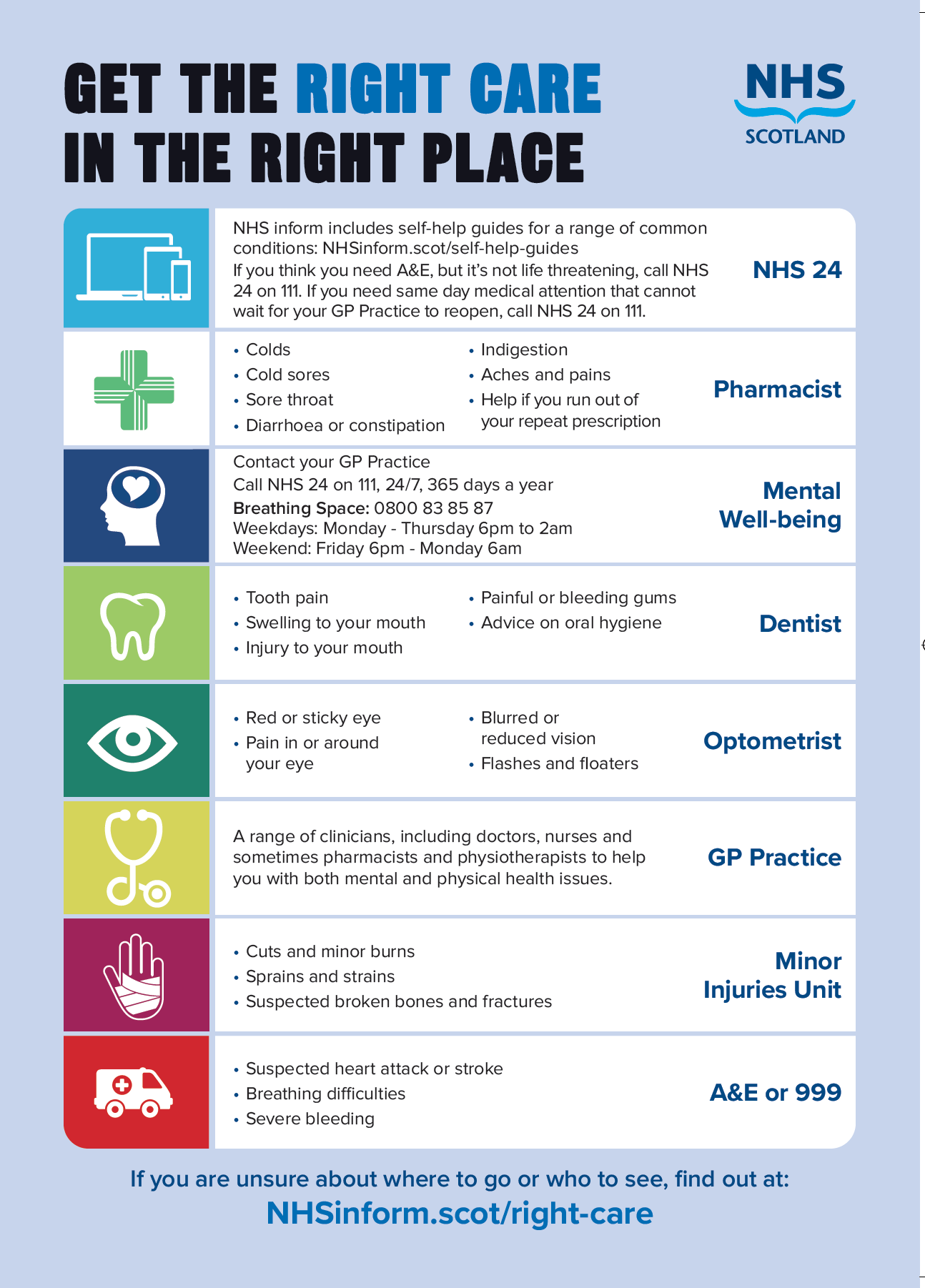 GET THE RIGHT CARE IN THE RIGHT PLACE

NHS SCOTLAND

NHS inform includes self-help guides for a range of common conditions: NHSinform.scot/self-help-guides
If you think you need A&E, but it's not life threatening, call NHS 24 on 111. If you need same day medical attention that cannot wait for your GP Practice to reopen, call NHS 24 on 111.

NHS 24

• Colds
• Cold sores
• Sore throat
• Diarrhoea or constipation

• Indigestion
• Aches and pains
• Help if you run out of your repeat prescription

Pharmacist

Contact your GP Practice
Call NHS 24 on 111, 24/7, 365 days a year
Breathing Space: 0800 83 85 87
Weekdays: Monday - Thursday 6pm to 2am
Weekend: Friday 6pm - Monday 6am

Mental Well-being

• Tooth pain
• Swelling to your mouth
• Injury to your mouth

• Painful or bleeding gums
• Advice on oral hygiene

Dentist

• Red or sticky eye
• Pain in or around your eye

• Blurred or reduced vision
• Flashes and floaters

Optometrist

A range of clinicians, including doctors, nurses and sometimes pharmacists and physiotherapists to help you with both mental and physical health issues.

GP Practice

• Cuts and minor burns
• Sprains and strains
• Suspected broken bones and fractures

Minor Injuries Unit

• Suspected heart attack or stroke
• Breathing difficulties
• Severe bleeding

A&E or 999

If you are unsure about where to go or who to see, find out at:
NHSinform.scot/right-care